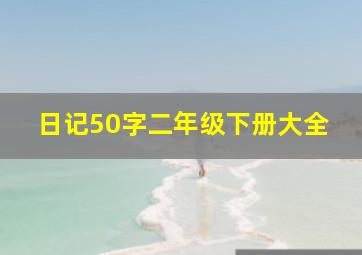 日记50字二年级下册大全